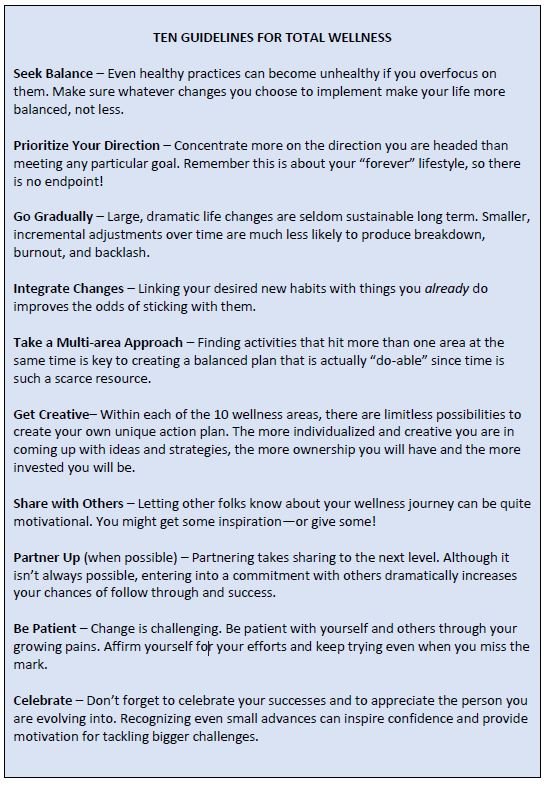 TEN GUIDELINES FOR TOTAL WELLNESS

Seek Balance – Even healthy practices can become unhealthy if you overfocus on them. Make sure whatever changes you choose to implement make your life more balanced, not less.

Prioritize Your Direction – Concentrate more on the direction you are headed than meeting any particular goal. Remember this is about your "forever" lifestyle, so there is no endpoint!

Go Gradually – Large, dramatic life changes are seldom sustainable long term. Smaller, incremental adjustments over time are much less likely to produce breakdown, burnout, and backlash.

Integrate Changes – Linking your desired new habits with things you already do improves the odds of sticking with them.

Take a Multi-area Approach – Finding activities that hit more than one area at the same time is key to creating a balanced plan that is actually "do-able" since time is such a scarce resource.

Get Creative– Within each of the 10 wellness areas, there are limitless possibilities to create your own unique action plan. The more individualized and creative you are in coming up with ideas and strategies, the more ownership you will have and the more invested you will be.

Share with Others – Letting other folks know about your wellness journey can be quite motivational. You might get some inspiration—or give some!

Partner Up (when possible) – Partnering takes sharing to the next level. Although it isn't always possible, entering into a commitment with others dramatically increases your chances of follow through and success.

Be Patient – Change is challenging. Be patient with yourself and others through your growing pains. Affirm yourself for your efforts and keep trying even when you miss the mark.

Celebrate – Don't forget to celebrate your successes and to appreciate the person you are evolving into. Recognizing even small advances can inspire confidence and provide motivation for tackling bigger challenges.